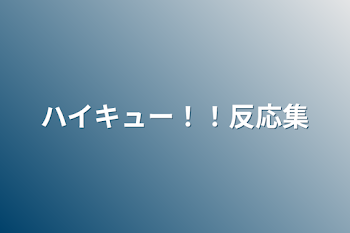 ハイキュー！！反応集